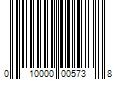 0 10000 00573 8